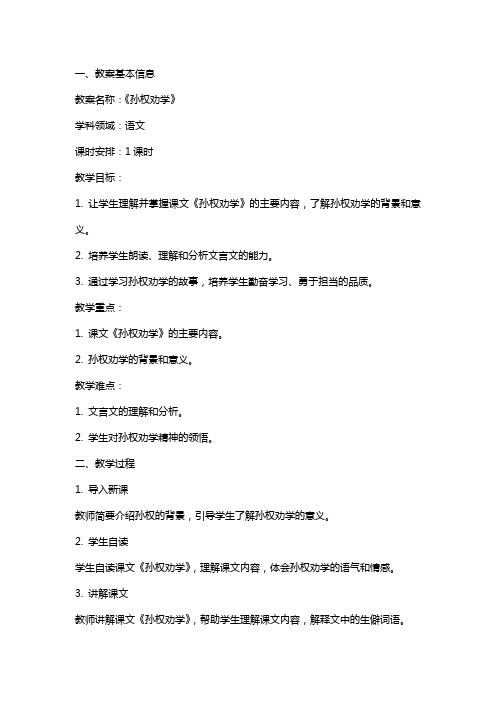 一、教案基本信息

教案名称：《孙权劝学》

学科领域：语文

课时安排：1 课时

教学目标：

1. 让学生理解并掌握课文《孙权劝学》的主要内容，了解孙权劝学的背景和意义。

2. 培养学生朗读、理解和分析文言文的能力。

3. 通过学习孙权劝学的故事，培养学生勤奋学习、勇于担当的品质。

教学重点：

1. 课文《孙权劝学》的主要内容。

2. 孙权劝学的背景和意义。

教学难点：

1. 文言文的理解和分析。

2. 学生对孙权劝学精神的领悟。

二、教学过程

1. 导入新课

教师简要介绍孙权的背景，引导学生了解孙权劝学的意义。

2. 学生自读

学生自读课文《孙权劝学》，理解课文内容，体会孙权劝学的语气和情感。

3. 讲解课文

教师讲解课文《孙权劝学》，帮助学生理解课文内容，解释文中的生僻词语。